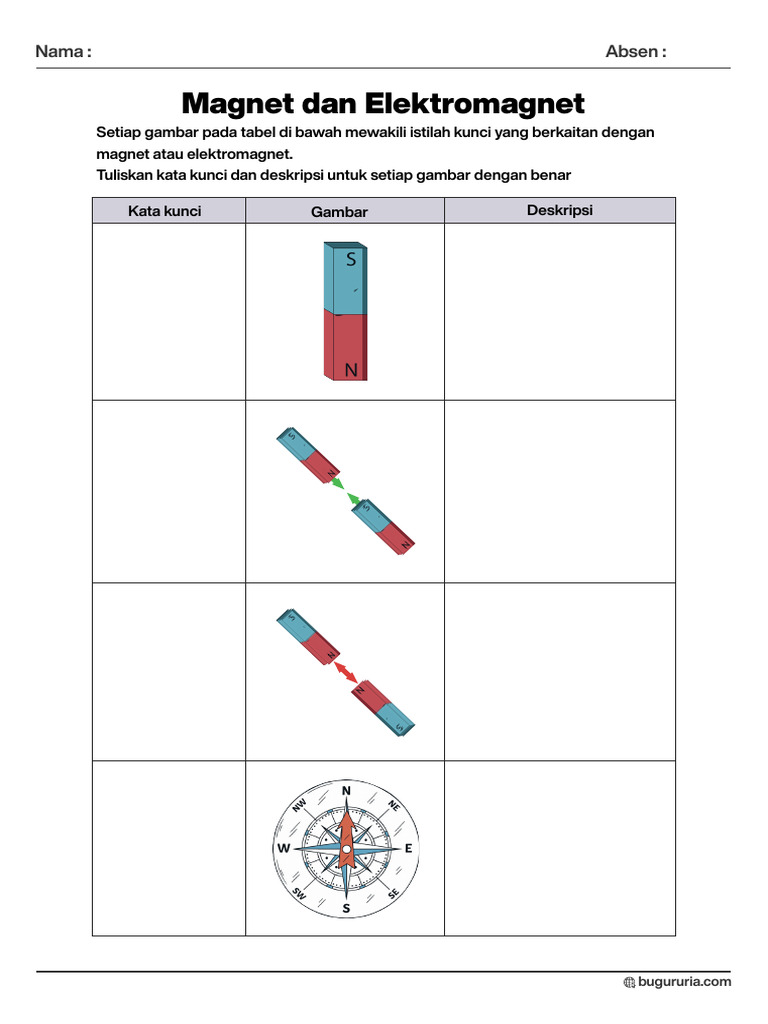 Nama : Absen :

Magnet dan Elektromagnet

Setiap gambar pada tabel di bawah mewakili istilah kunci yang berkaitan dengan magnet atau elektromagnet.

Tuliskan kata kunci dan deskripsi untuk setiap gambar dengan benar

| Kata kunci | Gambar | Deskripsi |
|---|---|---|
| | S N | |
| | S N S N | |
| | S N N S | |
| | N NE E SE S SW W NW | |

bugururia.com